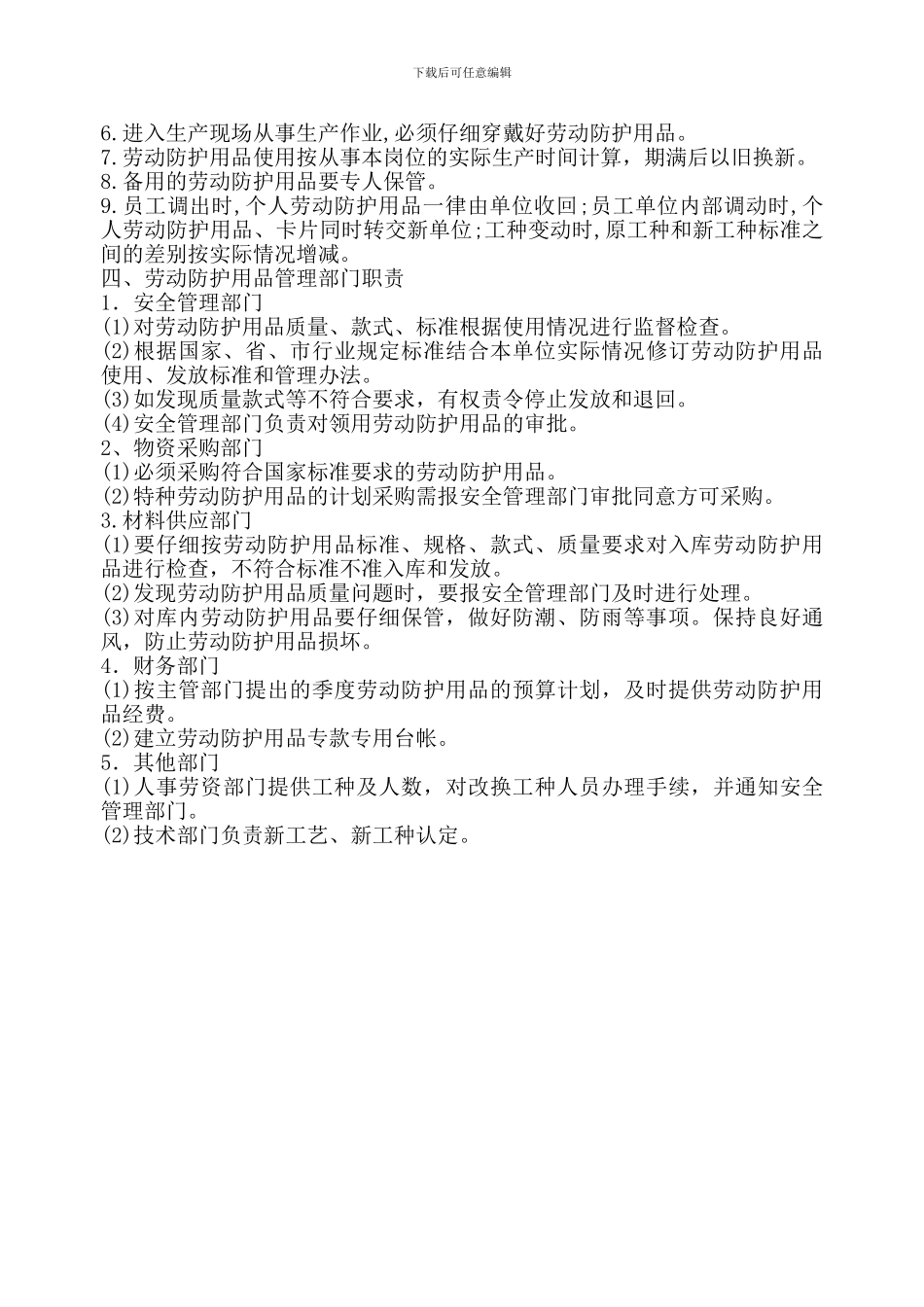 下载后可任意编辑

6.进入生产现场从事生产作业,必须仔细穿戴好劳动防护用品。
7.劳动防护用品使用按从事本岗位的实际生产时间计算，期满后以旧换新。
8.备用的劳动防护用品要专人保管。
9.员工调出时,个人劳动防护用品一律由单位收回;员工单位内部调动时,个人劳动防护用品、卡片同时转交新单位;工种变动时,原工种和新工种标准之间的差别按实际情况增减。
四、劳动防护用品管理部门职责
1．安全管理部门
(1)对劳动防护用品质量、款式、标准根据使用情况进行监督检查。
(2)根据国家、省、市行业规定标准结合本单位实际情况修订劳动防护用品使用、发放标准和管理办法。
(3)如发现质量款式等不符合要求，有权责令停止发放和退回。
(4)安全管理部门负责对领用劳动防护用品的审批。
2、物资采购部门
(1)必须采购符合国家标准要求的劳动防护用品。
(2)特种劳动防护用品的计划采购需报安全管理部门审批同意方可采购。
3.材料供应部门
(1)要仔细按劳动防护用品标准、规格、款式、质量要求对入库劳动防护用品进行检查，不符合标准不准入库和发放。
(2)发现劳动防护用品质量问题时，要报安全管理部门及时进行处理。
(3)对库内劳动防护用品要仔细保管，做好防潮、防雨等事项。保持良好通风，防止劳动防护用品损坏。
4．财务部门
(1)按主管部门提出的季度劳动防护用品的预算计划，及时提供劳动防护用品经费。
(2)建立劳动防护用品专款专用台帐。
5．其他部门
(1)人事劳资部门提供工种及人数，对改换工种人员办理手续，并通知安全管理部门。
(2)技术部门负责新工艺、新工种认定。